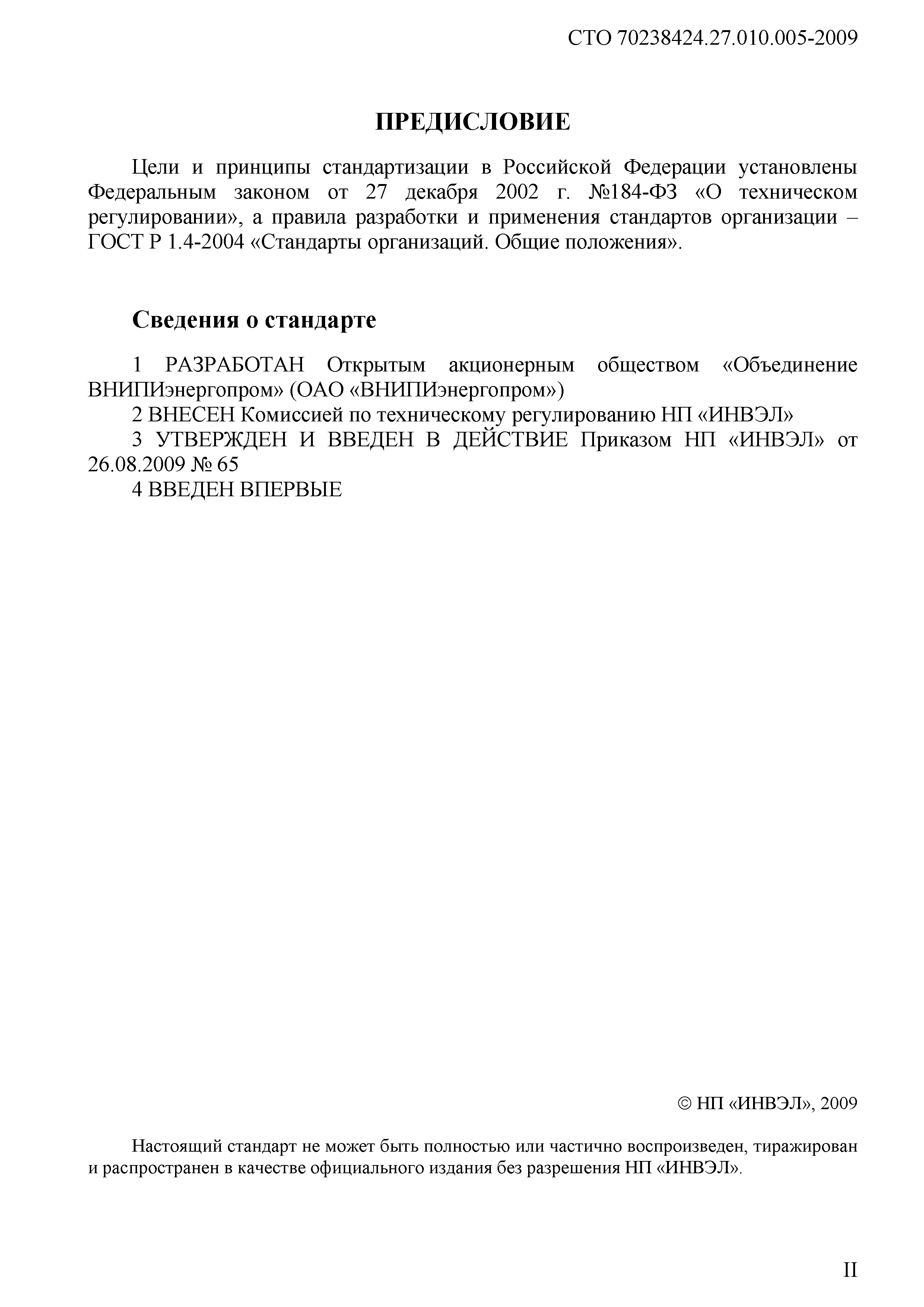 СТО 70238424.27.010.005-2009

ПРЕДИСЛОВИЕ

Цели и принципы стандартизации в Российской Федерации установлены Федеральным законом от 27 декабря 2002 г. №184-ФЗ «О техническом регулировании», а правила разработки и применения стандартов организации – ГОСТ Р 1.4-2004 «Стандарты организаций. Общие положения».

Сведения о стандарте

1 РАЗРАБОТАН Открытым акционерным обществом «Объединение ВНИПИэнергопром» (ОАО «ВНИПИэнергопром»)

2 ВНЕСЕН Комиссией по техническому регулированию НП «ИНВЭЛ»

3 УТВЕРЖДЕН И ВВЕДЕН В ДЕЙСТВИЕ Приказом НП «ИНВЭЛ» от 26.08.2009 № 65

4 ВВЕДЕН ВПЕРВЫЕ

© НП «ИНВЭЛ», 2009

Настоящий стандарт не может быть полностью или частично воспроизведен, тиражирован и распространен в качестве официального издания без разрешения НП «ИНВЭЛ».

II